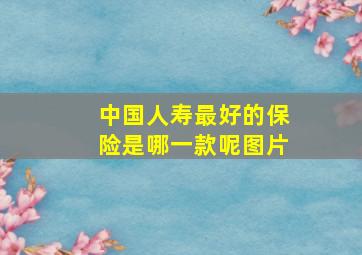 中国人寿最好的保险是哪一款呢图片